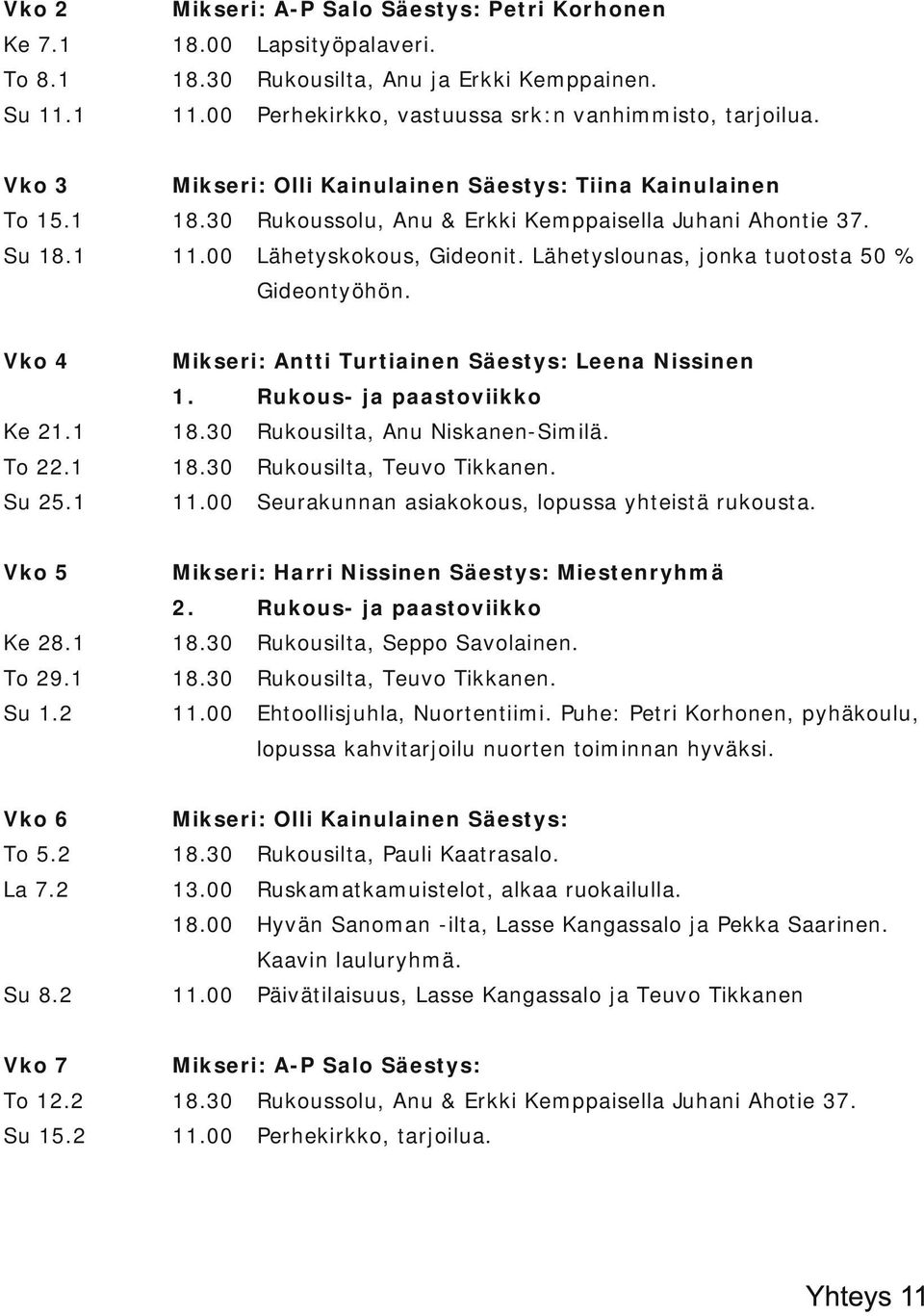 Vko 2 Mikseri: A-P Salo Säestys: Petri Korhonen
Ke 7.1 18.00 Lapsityöpalaveri.
To 8.1 18.30 Rukousilta, Anu ja Erkki Kemppainen.
Su 11.1 11.00 Perhekirkko, vastuussa srk:n vanhimmisto, tarjoilua.

Vko 3 Mikseri: Olli Kainulainen Säestys: Tiina Kainulainen
To 15.1 18.30 Rukoussolu, Anu & Erkki Kemppaisella Juhani Ahontie 37.
Su 18.1 11.00 Lähetyskokous, Gideonit. Lähetyslounas, jonka tuotosta 50 % Gideontyöhön.

Vko 4 Mikseri: Antti Turtiainen Säestys: Leena Nissinen
1. Rukous- ja paastoviikko
Ke 21.1 18.30 Rukousilta, Anu Niskanen-Similä.
To 22.1 18.30 Rukousilta, Teuvo Tikkanen.
Su 25.1 11.00 Seurakunnan asiakokous, lopussa yhteistä rukousta.

Vko 5 Mikseri: Harri Nissinen Säestys: Miestenryhmä
2. Rukous- ja paastoviikko
Ke 28.1 18.30 Rukousilta, Seppo Savolainen.
To 29.1 18.30 Rukousilta, Teuvo Tikkanen.
Su 1.2 11.00 Ehtoollisjuhla, Nuortentiimi. Puhe: Petri Korhonen, pyhäkoulu, lopussa kahvitarjoilu nuorten toiminnan hyväksi.

Vko 6 Mikseri: Olli Kainulainen Säestys:
To 5.2 18.30 Rukousilta, Pauli Kaatrasalo.
La 7.2 13.00 Ruskamatkamuistelot, alkaa ruokailulla.
18.00 Hyvän Sanoman -ilta, Lasse Kangassalo ja Pekka Saarinen. Kaavin lauluryhmä.
Su 8.2 11.00 Päivätilaisuus, Lasse Kangassalo ja Teuvo Tikkanen

Vko 7 Mikseri: A-P Salo Säestys:
To 12.2 18.30 Rukoussolu, Anu & Erkki Kemppaisella Juhani Ahotie 37.
Su 15.2 11.00 Perhekirkko, tarjoilua.

Yhteys 11